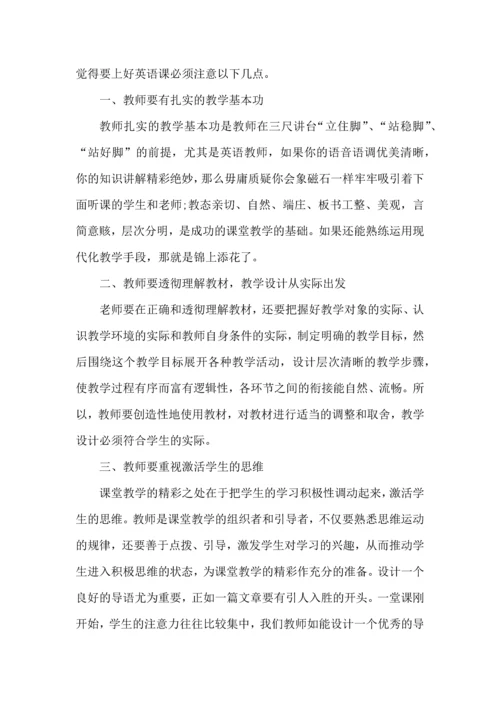 觉得要上好英语课必须注意以下几点。

一、教师要有扎实的教学基本功

教师扎实的教学基本功是教师在三尺讲台“立住脚”、“站稳脚”、“站好脚”的前提，尤其是英语教师，如果你的语音语调优美清晰，你的知识讲解精彩绝妙，那么毋庸质疑你会象磁石一样牢牢吸引着下面听课的学生和老师;教态亲切、自然、端庄、板书工整、美观，言简意赅，层次分明，是成功的课堂教学的基础。如果还能熟练运用现代化教学手段，那就是锦上添花了。

二、教师要透彻理解教材，教学设计从实际出发

老师要在正确和透彻理解教材，还要把握好教学对象的实际、认识教学环境的实际和教师自身条件的实际，制定明确的教学目标，然后围绕这个教学目标展开各种教学活动，设计层次清晰的教学步骤，使教学过程有序而富有逻辑性，各环节之间的衔接能自然、流畅。所以，教师要创造性地使用教材，对教材进行适当的调整和取舍，教学设计必须符合学生的实际。

三、教师要重视激活学生的思维

课堂教学的精彩之处在于把学生的学习积极性调动起来，激活学生的思维。教师是课堂教学的组织者和引导者，不仅要熟悉思维运动的规律，还要善于点拨、引导，激发学生对学习的兴趣，从而推动学生进入积极思维的状态，为课堂教学的精彩作充分的准备。设计一个良好的导语尤为重要，正如一篇文章要有引人入胜的开头。一堂课刚开始，学生的注意力往往比较集中，我们教师如能设计一个优秀的导